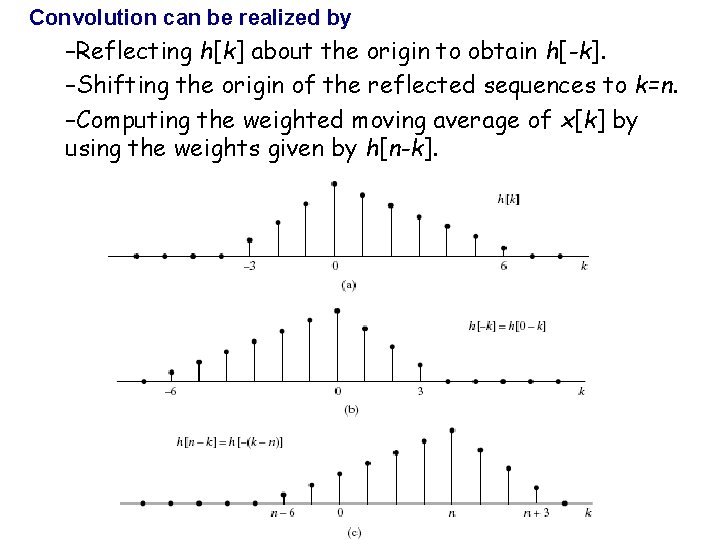 Convolution can be realized by

–Reflecting $h[k]$ about the origin to obtain $h[-k]$.

–Shifting the origin of the reflected sequences to $k=n$.

–Computing the weighted moving average of $x[k]$ by using the weights given by $h[n-k]$.

$h[k]$

$-3$ $0$ $6$ $k$

(a)

$h[-k] = h[0-k]$

$-6$ $0$ $3$ $k$

(b)

$h[n-k] = h[-(k-n)]$

$n-6$ $0$ $n$ $n+3$ $k$

(c)